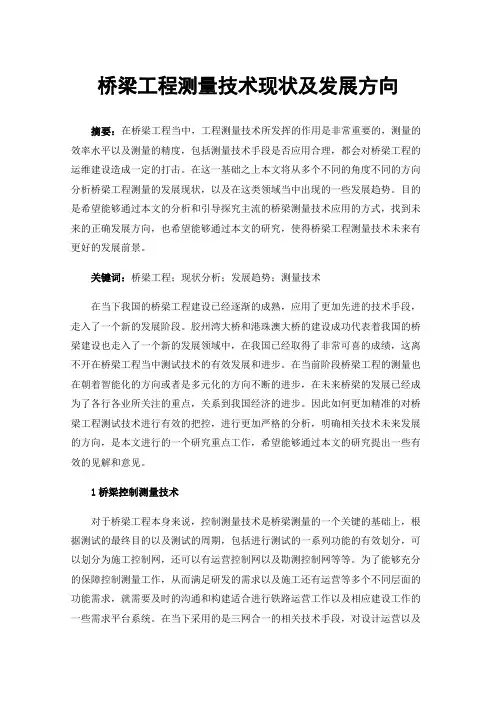 桥梁工程测量技术现状及发展方向

摘要：在桥梁工程当中，工程测量技术所发挥的作用是非常重要的，测量的效率水平以及测量的精度，包括测量技术手段是否应用合理，都会对桥梁工程的运维建设造成一定的打击。在这一基础之上本文将从多个不同的角度不同的方向分析桥梁工程测量的发展现状，以及在这类领域当中出现的一些发展趋势。目的是希望能够通过本文的分析和引导探究主流的桥梁测量技术应用的方式，找到未来的正确发展方向，也希望能够通过本文的研究，使得桥梁工程测量技术未来有更好的发展前景。

关键词：桥梁工程；现状分析；发展趋势；测量技术

在当下我国的桥梁工程建设已经逐渐的成熟，应用了更加先进的技术手段，走入了一个新的发展阶段。胶州湾大桥和港珠澳大桥的建设成功代表着我国的桥梁建设也走入了一个新的发展领域中，在我国已经取得了非常可喜的成绩，这离不开在桥梁工程当中测试技术的有效发展和进步。在当前阶段桥梁工程的测量也在朝着智能化的方向或者是多元化的方向不断的进步，在未来桥梁的发展已经成为了各行各业所关注的重点，关系到我国经济的进步。因此如何更加精准的对桥梁工程测试技术进行有效的把控，进行更加严格的分析，明确相关技术未来发展的方向，是本文进行的一个研究重点工作，希望能够通过本文的研究提出一些有效的见解和意见。

1 桥梁控制测量技术

对于桥梁工程本身来说，控制测量技术是桥梁测量的一个关键的基础上，根据测试的最终目的以及测试的周期，包括进行测试的一系列功能的有效划分，可以划分为施工控制网，还可以有运营控制网以及勘测控制网等等。为了能够充分的保障控制测量工作，从而满足研发的需求以及施工还有运营等多个不同层面的功能需求，就需要及时的沟通和构建适合进行铁路运营工作以及相应建设工作的一些需求平台系统。在当下采用的是三网合一的相关技术手段，对设计运营以及